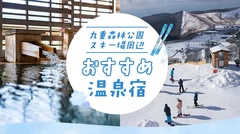 九重森林公園
スキー場周辺

おすすめ
温泉宿